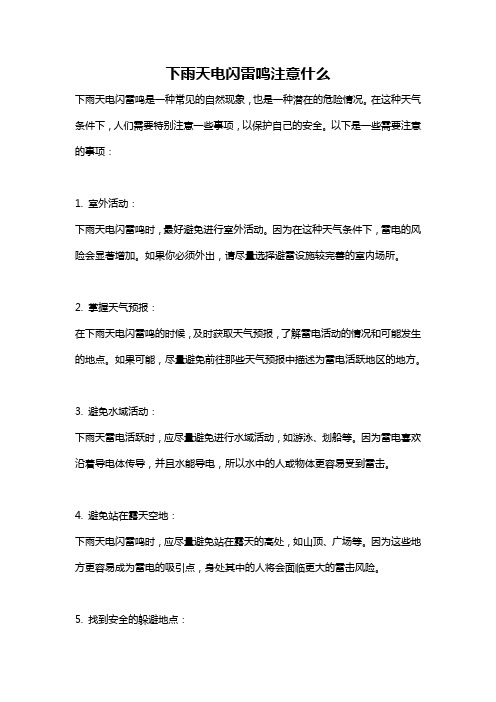 下雨天电闪雷鸣注意什么

下雨天电闪雷鸣是一种常见的自然现象，也是一种潜在的危险情况。在这种天气条件下，人们需要特别注意一些事项，以保护自己的安全。以下是一些需要注意的事项：

1. 室外活动：

下雨天电闪雷鸣时，最好避免进行室外活动。因为在这种天气条件下，雷电的风险会显著增加。如果你必须外出，请尽量选择避雷设施较完善的室内场所。

2. 掌握天气预报：

在下雨天电闪雷鸣的时候，及时获取天气预报，了解雷电活动的情况和可能发生的地点。如果可能，尽量避免前往那些天气预报中描述为雷电活跃地区的地方。

3. 避免水域活动：

下雨天雷电活跃时，应尽量避免进行水域活动，如游泳、划船等。因为雷电喜欢沿着导电体传导，并且水能导电，所以水中的人或物体更容易受到雷击。

4. 避免站在露天空地：

下雨天电闪雷鸣时，应尽量避免站在露天的高处，如山顶、广场等。因为这些地方更容易成为雷电的吸引点，身处其中的人将会面临更大的雷击风险。

5. 找到安全的躲避地点：